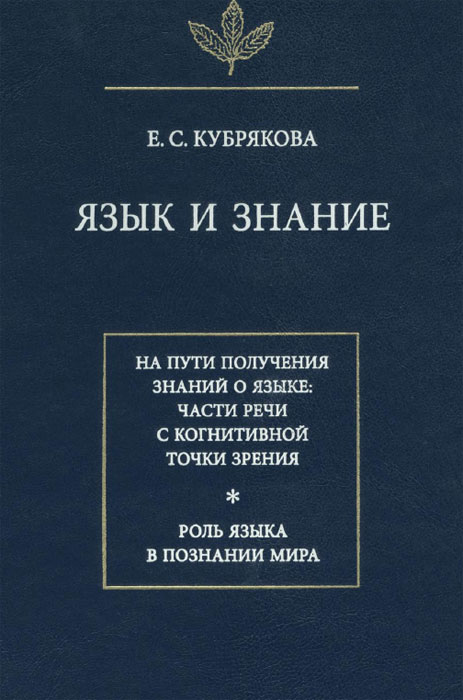 Е. С. КУБРЯКОВА

ЯЗЫК И ЗНАНИЕ

НА ПУТИ ПОЛУЧЕНИЯ
ЗНАНИЙ О ЯЗЫКЕ:
ЧАСТИ РЕЧИ
С КОГНИТИВНОЙ
ТОЧКИ ЗРЕНИЯ

*

РОЛЬ ЯЗЫКА
В ПОЗНАНИИ МИРА